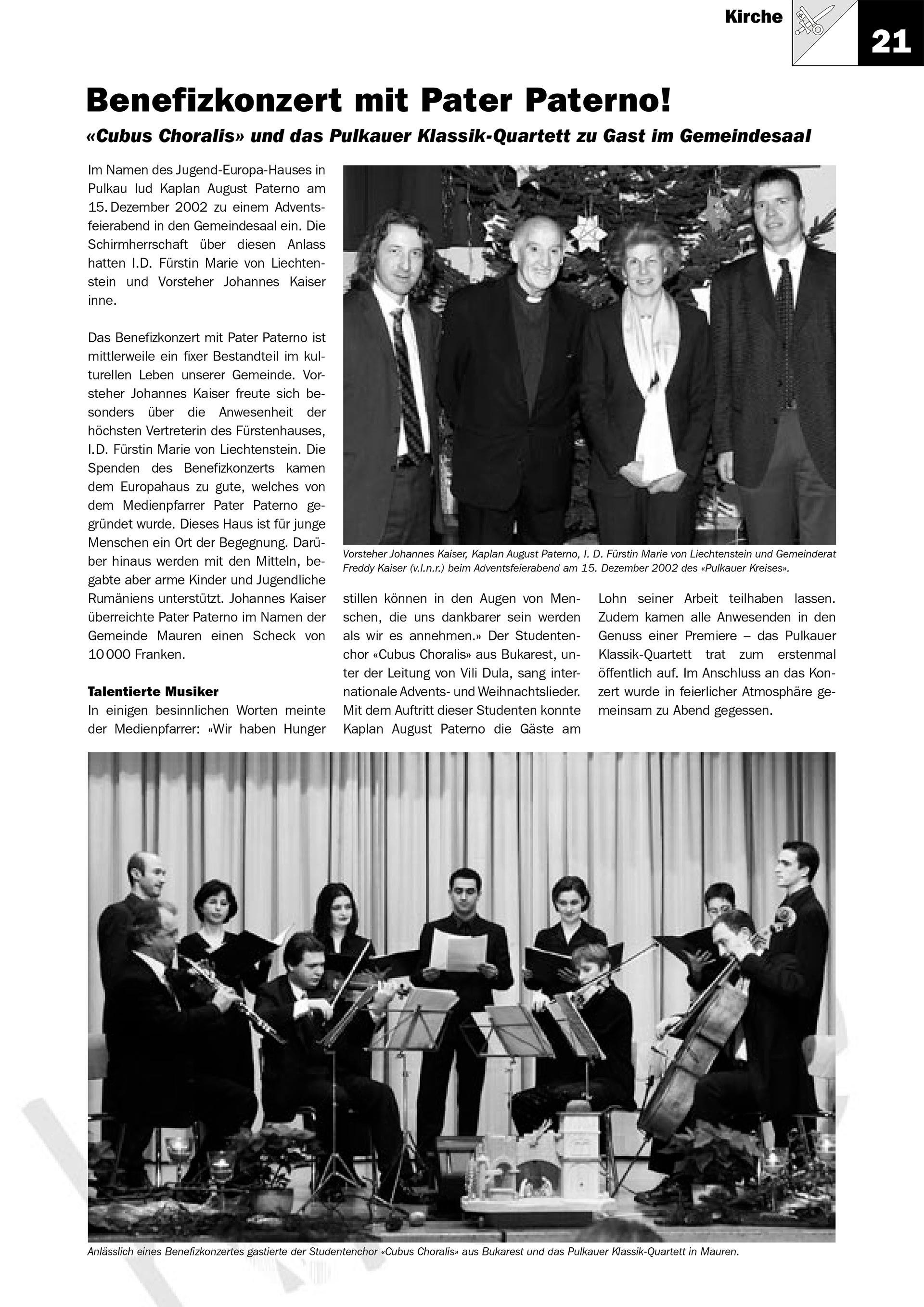 Kirche

21

Benefizkonzert mit Pater Paterno!

«Cubus Choralis» und das Pulkauer Klassik-Quartett zu Gast im Gemeindesaal

Im Namen des Jugend-Europa-Hauses in Pulkau lud Kaplan August Paterno am 15. Dezember 2002 zu einem Adventsfeierabend in den Gemeindesaal ein. Die Schirmherrschaft über diesen Anlass hatten I.D. Fürstin Marie von Liechtenstein und Vorsteher Johannes Kaiser inne.

Das Benefizkonzert mit Pater Paterno ist mittlerweile ein fixer Bestandteil im kulturellen Leben unserer Gemeinde. Vorsteher Johannes Kaiser freute sich besonders über die Anwesenheit der höchsten Vertreterin des Fürstenhauses, I.D. Fürstin Marie von Liechtenstein. Die Spenden des Benefizkonzerts kamen dem Europahaus zu gute, welches von dem Medienpfarrer Pater Paterno gegründet wurde. Dieses Haus ist für junge Menschen ein Ort der Begegnung. Darüber hinaus werden mit den Mitteln, begabte aber arme Kinder und Jugendliche Rumäniens unterstützt. Johannes Kaiser überreichte Pater Paterno im Namen der Gemeinde Mauren einen Scheck von 10 000 Franken.

Talentierte Musiker
In einigen besinnlichen Worten meinte der Medienpfarrer: «Wir haben Hunger stillen können in den Augen von Menschen, die uns dankbarer sein werden als wir es annehmen.» Der Studentenchor «Cubus Choralis» aus Bukarest, unter der Leitung von Vili Dula, sang internationale Advents- und Weihnachtslieder. Mit dem Auftritt dieser Studenten konnte Kaplan August Paterno die Gäste am Lohn seiner Arbeit teilhaben lassen. Zudem kamen alle Anwesenden in den Genuss einer Premiere – das Pulkauer Klassik-Quartett trat zum erstenmal öffentlich auf. Im Anschluss an das Konzert wurde in feierlicher Atmosphäre gemeinsam zu Abend gegessen.

Vorsteher Johannes Kaiser, Kaplan August Paterno, I. D. Fürstin Marie von Liechtenstein und Gemeinderat Freddy Kaiser (v.l.n.r.) beim Adventsfeierabend am 15. Dezember 2002 des «Pulkauer Kreises».

Anlässlich eines Benefizkonzertes gastierte der Studentenchor «Cubus Choralis» aus Bukarest und das Pulkauer Klassik-Quartett in Mauren.